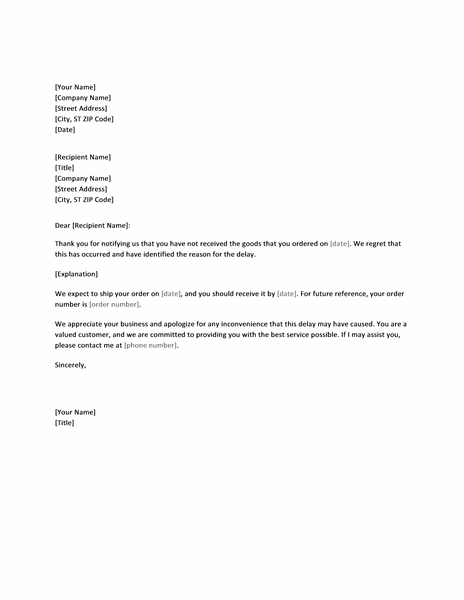 [Your Name]
[Company Name]
[Street Address]
[City, ST ZIP Code]
[Date]

[Recipient Name]
[Title]
[Company Name]
[Street Address]
[City, ST ZIP Code]

Dear [Recipient Name]:

Thank you for notifying us that you have not received the goods that you ordered on [date]. We regret that this has occurred and have identified the reason for the delay.

[Explanation]

We expect to ship your order on [date], and you should receive it by [date]. For future reference, your order number is [order number].

We appreciate your business and apologize for any inconvenience that this delay may have caused. You are a valued customer, and we are committed to providing you with the best service possible. If I may assist you, please contact me at [phone number].

Sincerely,

[Your Name]
[Title]